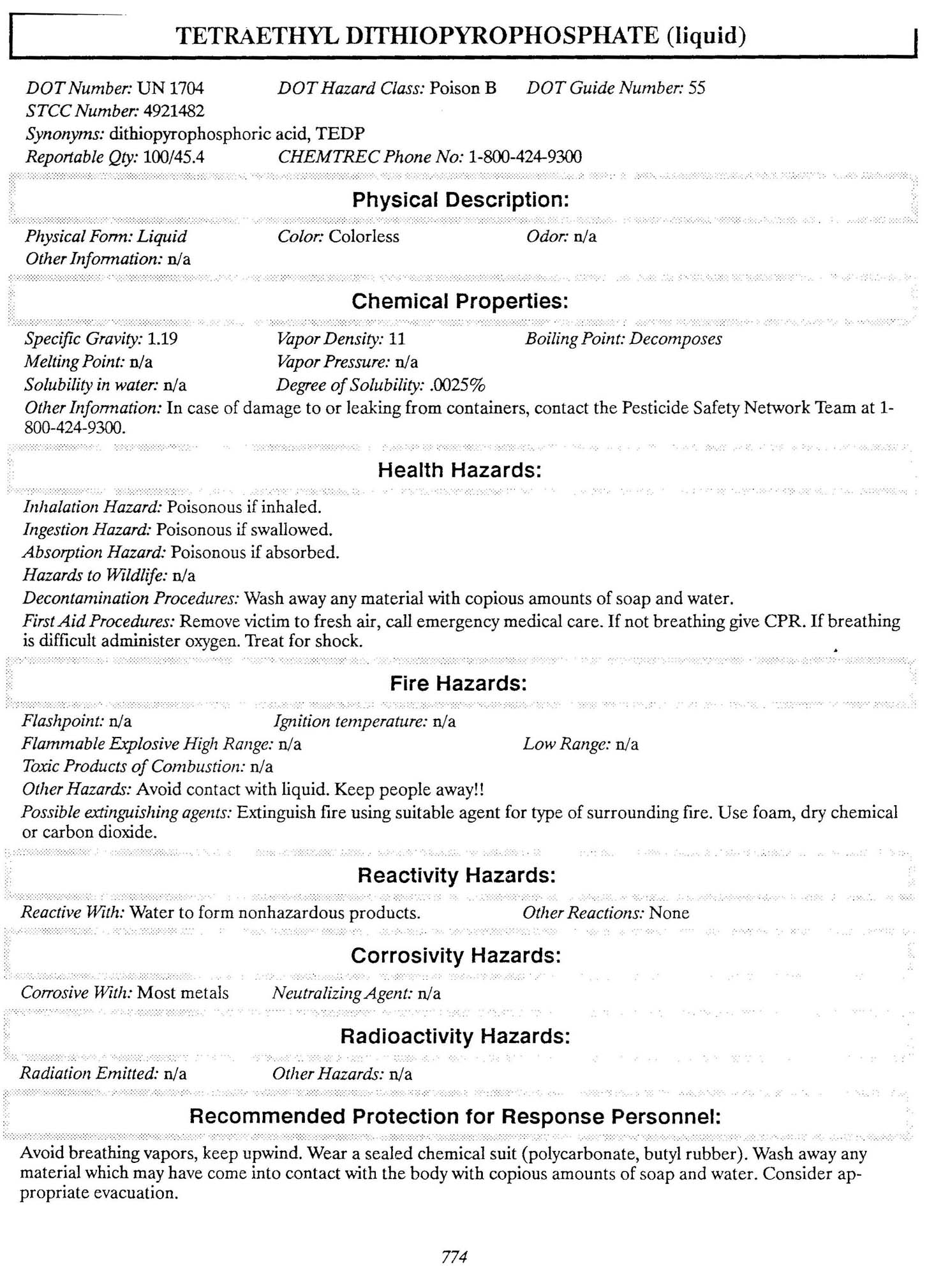 TETRAETHYL DITHIOPYROPHOSPHATE (liquid)

DOT Number: UN 1704 DOT Hazard Class: Poison B DOT Guide Number: 55
STCC Number: 4921482
Synonyms: dithiopyrophosphoric acid, TEDP
Reportable Qty: 100/45.4 CHEMTREC Phone No: 1-800-424-9300

Physical Description:

Physical Form: Liquid Color: Colorless Odor: n/a
Other Information: n/a

Chemical Properties:

Specific Gravity: 1.19 Vapor Density: 11 Boiling Point: Decomposes
Melting Point: n/a Vapor Pressure: n/a
Solubility in water: n/a Degree of Solubility: .0025%
Other Information: In case of damage to or leaking from containers, contact the Pesticide Safety Network Team at 1-800-424-9300.

Health Hazards:

Inhalation Hazard: Poisonous if inhaled.
Ingestion Hazard: Poisonous if swallowed.
Absorption Hazard: Poisonous if absorbed.
Hazards to Wildlife: n/a
Decontamination Procedures: Wash away any material with copious amounts of soap and water.
First Aid Procedures: Remove victim to fresh air, call emergency medical care. If not breathing give CPR. If breathing is difficult administer oxygen. Treat for shock.

Fire Hazards:

Flashpoint: n/a Ignition temperature: n/a
Flammable Explosive High Range: n/a Low Range: n/a
Toxic Products of Combustion: n/a
Other Hazards: Avoid contact with liquid. Keep people away!!
Possible extinguishing agents: Extinguish fire using suitable agent for type of surrounding fire. Use foam, dry chemical or carbon dioxide.

Reactivity Hazards:

Reactive With: Water to form nonhazardous products. Other Reactions: None

Corrosivity Hazards:

Corrosive With: Most metals Neutralizing Agent: n/a

Radioactivity Hazards:

Radiation Emitted: n/a Other Hazards: n/a

Recommended Protection for Response Personnel:

Avoid breathing vapors, keep upwind. Wear a sealed chemical suit (polycarbonate, butyl rubber). Wash away any material which may have come into contact with the body with copious amounts of soap and water. Consider appropriate evacuation.

774